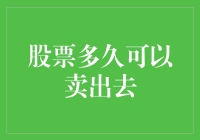 股票多久可以卖出去